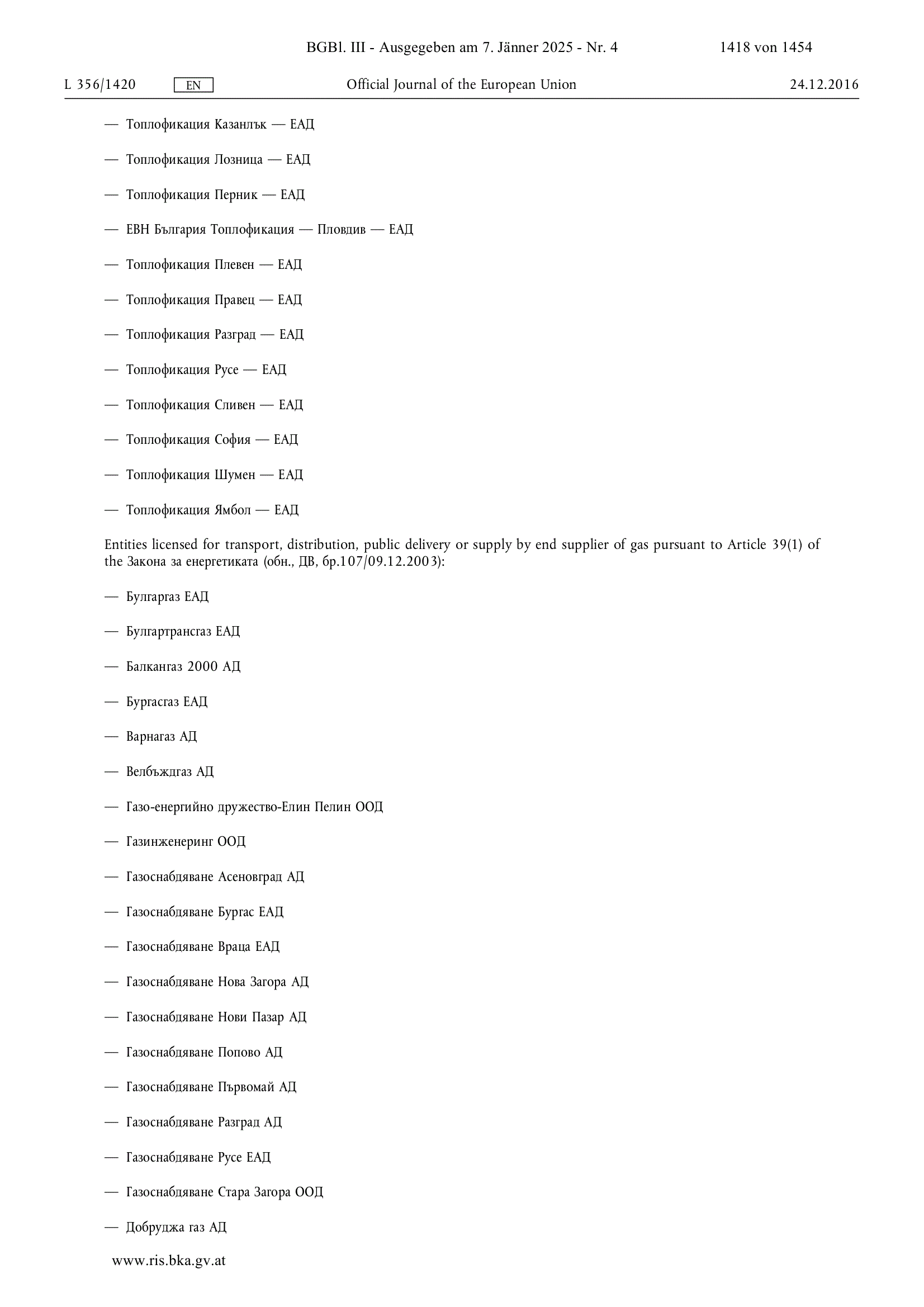 BGBl. III - Ausgegeben am 7. Jänner 2025 - Nr. 4 1418 von 1454

L 356/1420 EN Official Journal of the European Union 24.12.2016

— Топлофикация Казанлък — ЕАД

— Топлофикация Лозница — ЕАД

— Топлофикация Перник — ЕАД

— ЕВН България Топлофикация — Пловдив — ЕАД

— Топлофикация Плевен — ЕАД

— Топлофикация Правец — ЕАД

— Топлофикация Разград — ЕАД

— Топлофикация Русе — ЕАД

— Топлофикация Сливен — ЕАД

— Топлофикация София — ЕАД

— Топлофикация Шумен — ЕАД

— Топлофикация Ямбол — ЕАД

Entities licensed for transport, distribution, public delivery or supply by end supplier of gas pursuant to Article 39(1) of the Закона за енергетиката (обн., ДВ, бр.107/09.12.2003):

— Булгаргаз ЕАД

— Булгартрансгаз ЕАД

— Балкангаз 2000 АД

— Бургасгаз ЕАД

— Варнагаз АД

— Велбъждгаз АД

— Газо-енергийно дружество-Елин Пелин ООД

— Газинженеринг ООД

— Газоснабдяване Асеновград АД

— Газоснабдяване Бургас ЕАД

— Газоснабдяване Враца ЕАД

— Газоснабдяване Нова Загора АД

— Газоснабдяване Нови Пазар АД

— Газоснабдяване Попово АД

— Газоснабдяване Първомай АД

— Газоснабдяване Разград АД

— Газоснабдяване Русе ЕАД

— Газоснабдяване Стара Загора ООД

— Добруджа газ АД

www.ris.bka.gv.at